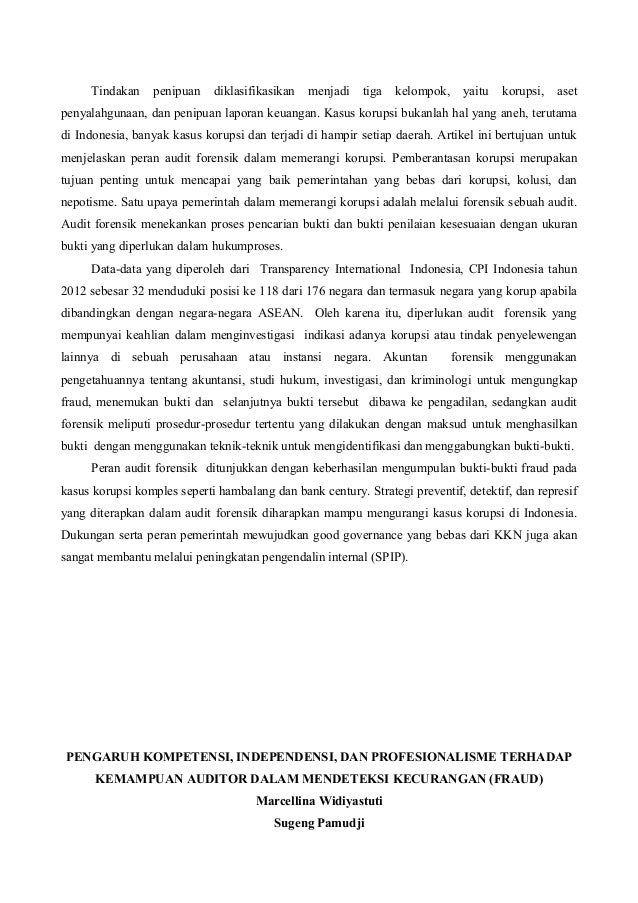 Tindakan penipuan diklasifikasikan menjadi tiga kelompok, yaitu korupsi, aset penyalahgunaan, dan penipuan laporan keuangan. Kasus korupsi bukanlah hal yang aneh, terutama di Indonesia, banyak kasus korupsi dan terjadi di hampir setiap daerah. Artikel ini bertujuan untuk menjelaskan peran audit forensik dalam memerangi korupsi. Pemberantasan korupsi merupakan tujuan penting untuk mencapai yang baik pemerintahan yang bebas dari korupsi, kolusi, dan nepotisme. Satu upaya pemerintah dalam memerangi korupsi adalah melalui forensik sebuah audit. Audit forensik menekankan proses pencarian bukti dan bukti penilaian kesesuaian dengan ukuran bukti yang diperlukan dalam hukumproses.

Data-data yang diperoleh dari Transparency International Indonesia, CPI Indonesia tahun 2012 sebesar 32 menduduki posisi ke 118 dari 176 negara dan termasuk negara yang korup apabila dibandingkan dengan negara-negara ASEAN. Oleh karena itu, diperlukan audit forensik yang mempunyai keahlian dalam menginvestigasi indikasi adanya korupsi atau tindak penyelewengan lainnya di sebuah perusahaan atau instansi negara. Akuntan forensik menggunakan pengetahuannya tentang akuntansi, studi hukum, investigasi, dan kriminologi untuk mengungkap fraud, menemukan bukti dan selanjutnya bukti tersebut dibawa ke pengadilan, sedangkan audit forensik meliputi prosedur-prosedur tertentu yang dilakukan dengan maksud untuk menghasilkan bukti dengan menggunakan teknik-teknik untuk mengidentifikasi dan menggabungkan bukti-bukti.

Peran audit forensik ditunjukkan dengan keberhasilan mengumpulan bukti-bukti fraud pada kasus korupsi komples seperti hambalang dan bank century. Strategi preventif, detektif, dan represif yang diterapkan dalam audit forensik diharapkan mampu mengurangi kasus korupsi di Indonesia. Dukungan serta peran pemerintah mewujudkan good governance yang bebas dari KKN juga akan sangat membantu melalui peningkatan pengendalin internal (SPIP).

PENGARUH KOMPETENSI, INDEPENDENSI, DAN PROFESIONALISME TERHADAP KEMAMPUAN AUDITOR DALAM MENDETEKSI KECURANGAN (FRAUD)

Marcellina Widiyastuti

Sugeng Pamudji